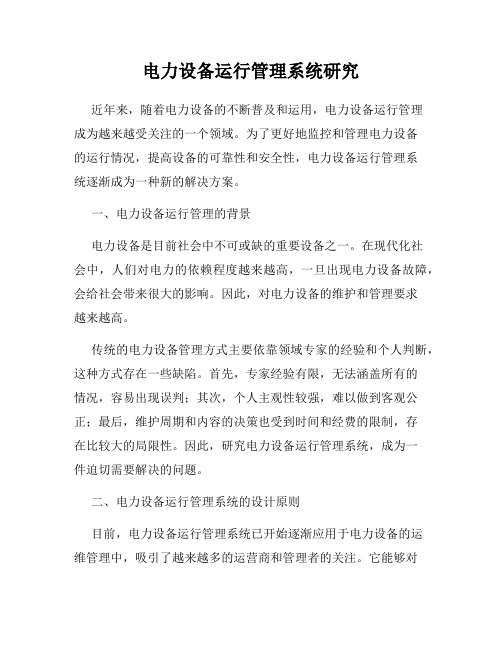 电力设备运行管理系统研究

近年来，随着电力设备的不断普及和运用，电力设备运行管理成为越来越受关注的一个领域。为了更好地监控和管理电力设备的运行情况，提高设备的可靠性和安全性，电力设备运行管理系统逐渐成为一种新的解决方案。

一、电力设备运行管理的背景

电力设备是目前社会中不可或缺的重要设备之一。在现代化社会中，人们对电力的依赖程度越来越高，一旦出现电力设备故障，会给社会带来很大的影响。因此，对电力设备的维护和管理要求越来越高。

传统的电力设备管理方式主要依靠领域专家的经验和个人判断，这种方式存在一些缺陷。首先，专家经验有限，无法涵盖所有的情况，容易出现误判；其次，个人主观性较强，难以做到客观公正；最后，维护周期和内容的决策也受到时间和经费的限制，存在比较大的局限性。因此，研究电力设备运行管理系统，成为一件迫切需要解决的问题。

二、电力设备运行管理系统的设计原则

目前，电力设备运行管理系统已开始逐渐应用于电力设备的运维管理中，吸引了越来越多的运营商和管理者的关注。它能够对